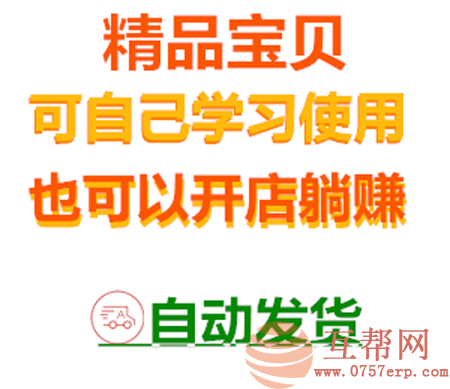 精品宝贝
可自己学习使用
也可以开店躺赚

A 自动发货

互帮网
www.0757erp.com